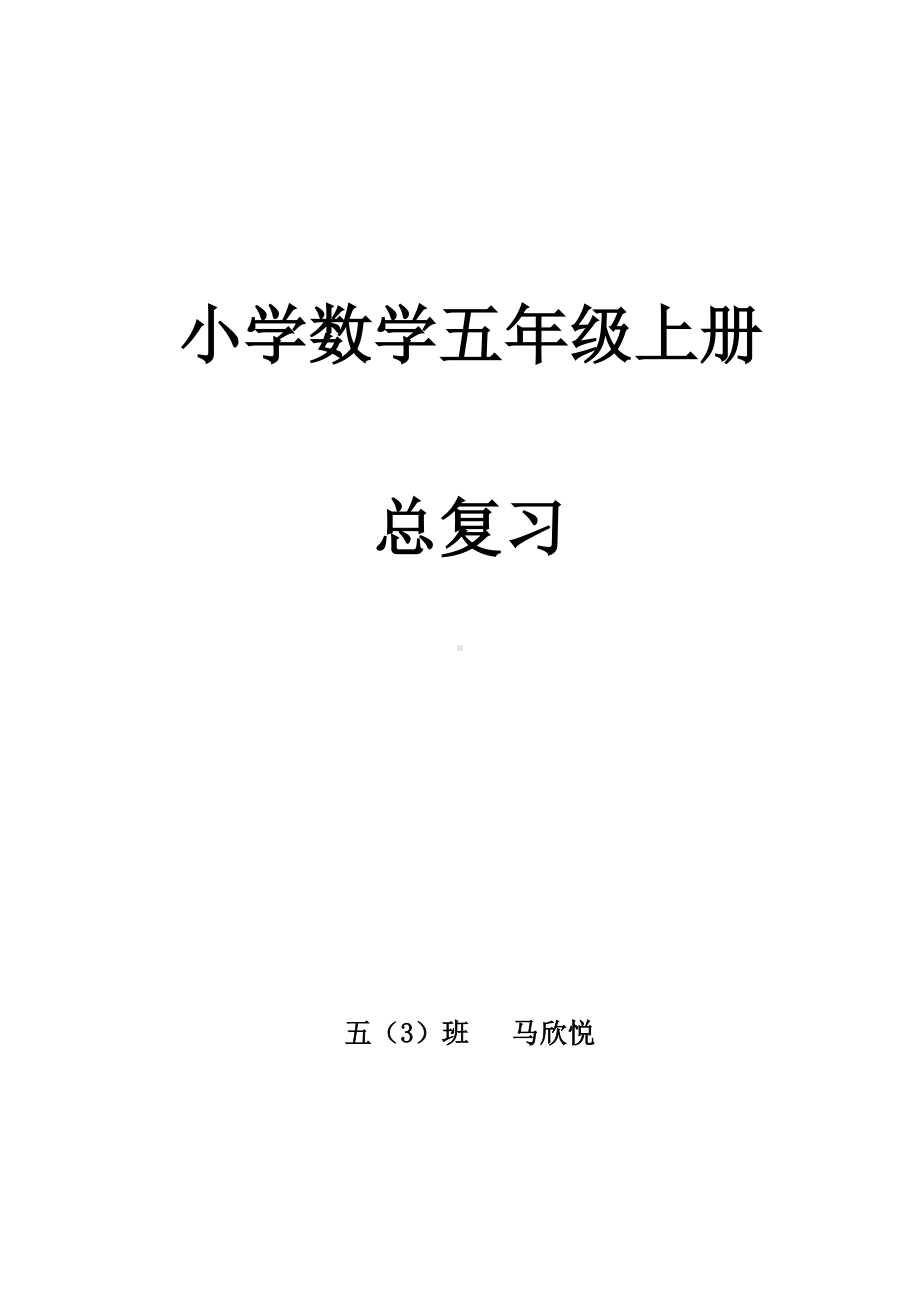 小学数学五年级上册

总复习

五（3）班　马欣悦